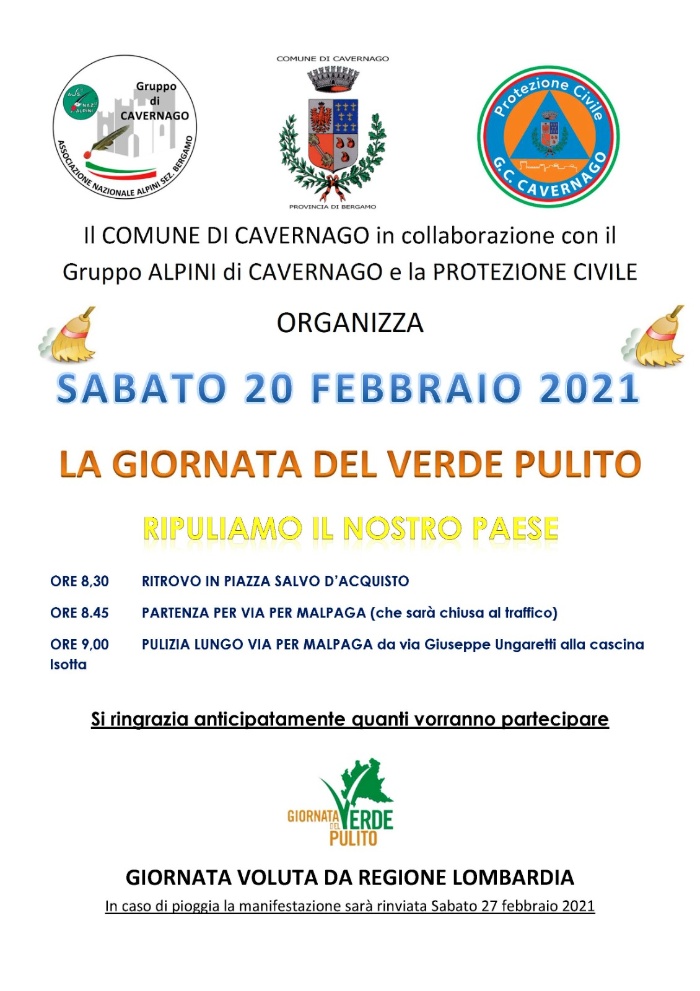 Gruppo di CAVERNAGO
ASSOCIAZIONE NAZIONALE ALPINI SEZ. BERGAMO

COMUNE DI CAVERNAGO
PROVINCIA DI BERGAMO

Protezione Civile
G.C. CAVERNAGO

Il COMUNE DI CAVERNAGO in collaborazione con il Gruppo ALPINI di CAVERNAGO e la PROTEZIONE CIVILE

ORGANIZZA

SABATO 20 FEBBRAIO 2021

LA GIORNATA DEL VERDE PULITO

RIPULIAMO IL NOSTRO PAESE

ORE 8,30 RITROVO IN PIAZZA SALVO D'ACQUISTO

ORE 8.45 PARTENZA PER VIA PER MALPAGA (che sarà chiusa al traffico)

ORE 9,00 PULIZIA LUNGO VIA PER MALPAGA da via Giuseppe Ungaretti alla cascina Isotta

Si ringrazia anticipatamente quanti vorranno partecipare

GIORNATA DEL VERDE PULITO

GIORNATA VOLUTA DA REGIONE LOMBARDIA

In caso di pioggia la manifestazione sarà rinviata Sabato 27 febbraio 2021